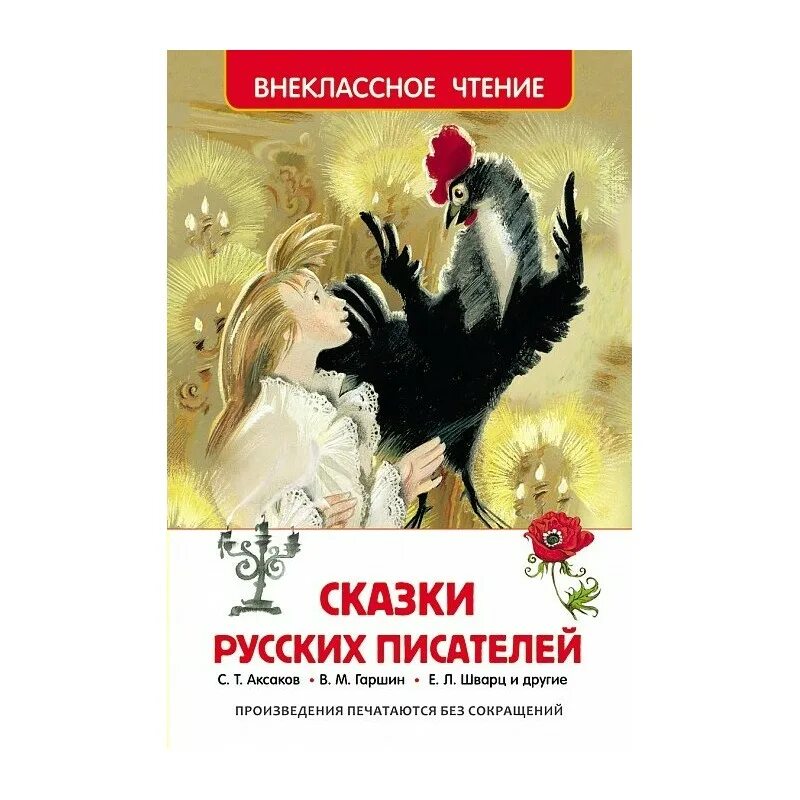 ВНЕКЛАССНОЕ ЧТЕНИЕ

СКАЗКИ РУССКИХ ПИСАТЕЛЕЙ

С. Т. Аксаков • В. М. Гаршин • Е. Л. Шварц и другие

ПРОИЗВЕДЕНИЯ ПЕЧАТАЮТСЯ БЕЗ СОКРАЩЕНИЙ